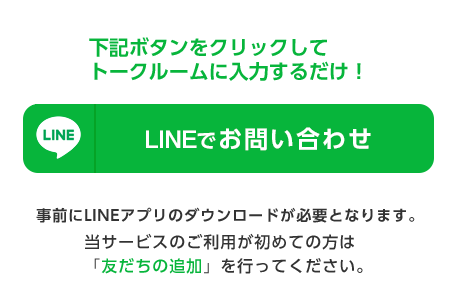 下記ボタンをクリックして
トークルームに入力するだけ！

LINE

LINEでお問い合わせ

事前にLINEアプリのダウンロードが必要となります。
当サービスのご利用が初めての方は
「友だちの追加」を行ってください。